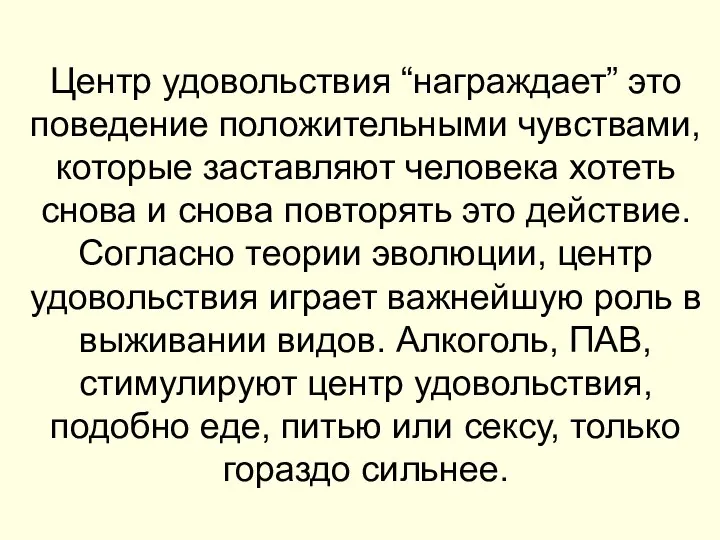 Центр удовольствия “награждает” это поведение положительными чувствами, которые заставляют человека хотеть снова и снова повторять это действие. Согласно теории эволюции, центр удовольствия играет важнейшую роль в выживании видов. Алкоголь, ПАВ, стимулируют центр удовольствия, подобно еде, питью или сексу, только гораздо сильнее.